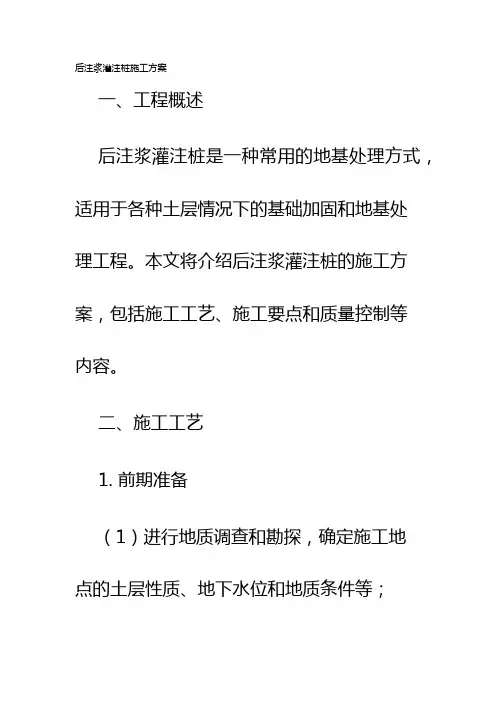 后注浆灌注桩施工方案

一、工程概述

后注浆灌注桩是一种常用的地基处理方式，适用于各种土层情况下的基础加固和地基处理工程。本文将介绍后注浆灌注桩的施工方案，包括施工工艺、施工要点和质量控制等内容。

二、施工工艺

1. 前期准备

（1）进行地质调查和勘探，确定施工地点的土层性质、地下水位和地质条件等；